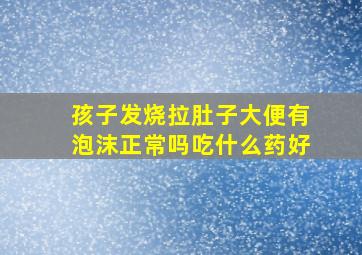 孩子发烧拉肚子大便有泡沫正常吗吃什么药好